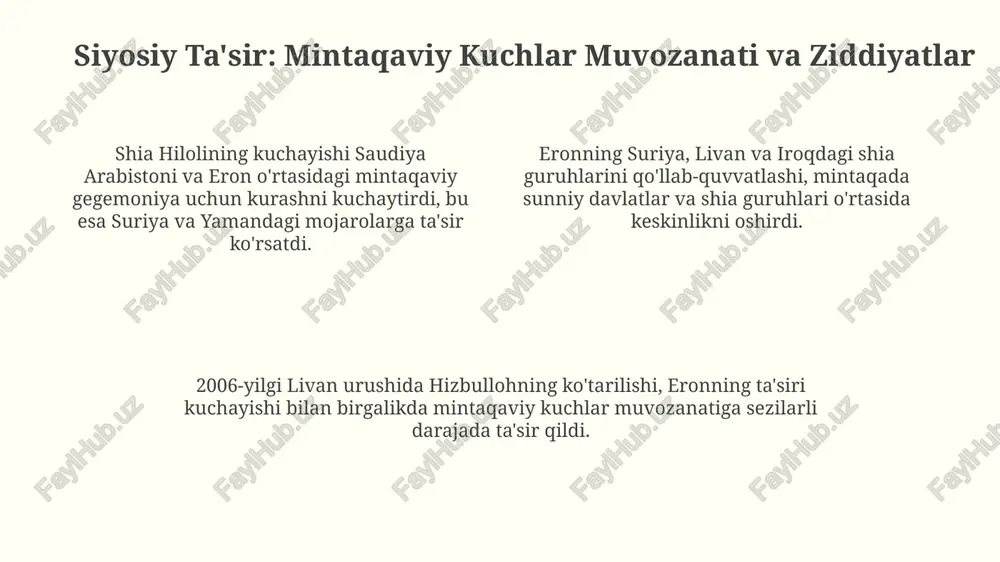 Siyosiy Ta'sir: Mintaqaviy Kuchlar Muvozanati va Ziddiyatlar

Shia Hilolining kuchayishi Saudiya Arabistoni va Eron o'rtasidagi mintaqaviy gegemoniya uchun kurashni kuchaytirdi, bu esa Suriya va Yamandagi mojarolarga ta'sir ko'rsatdi.

Eronning Suriya, Livan va Iroqdagi shia guruhlarini qo'llab-quvvatlashi, mintaqada sunniy davlatlar va shia guruhlari o'rtasida keskinlikni oshirdi.

2006-yilgi Livan urushida Hizbullohning ko'tarilishi, Eronning ta'siri kuchayishi bilan birgalikda mintaqaviy kuchlar muvozanatiga sezilarli darajada ta'sir qildi.

FaylHub.uz